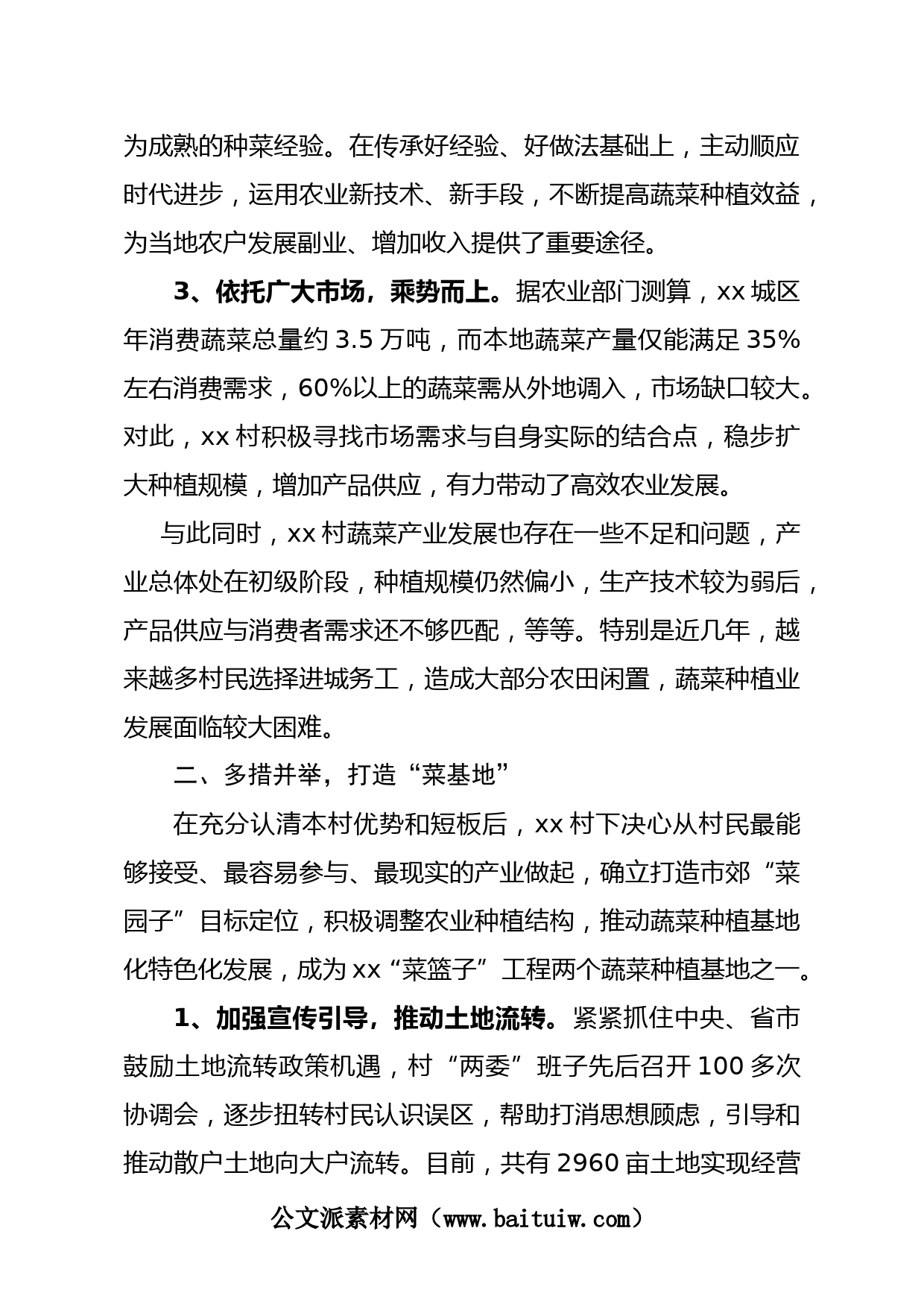 为成熟的种菜经验。在传承好经验、好做法基础上，主动顺应时代进步，运用农业新技术、新手段，不断提高蔬菜种植效益，为当地农户发展副业、增加收入提供了重要途径。

3、依托广大市场，乘势而上。据农业部门测算，xx 城区年消费蔬菜总量约 3.5 万吨，而本地蔬菜产量仅能满足 35%左右消费需求，60%以上的蔬菜需从外地调入，市场缺口较大。对此，xx 村积极寻找市场需求与自身实际的结合点，稳步扩大种植规模，增加产品供应，有力带动了高效农业发展。

与此同时，xx 村蔬菜产业发展也存在一些不足和问题，产业总体处在初级阶段，种植规模仍然偏小，生产技术较为弱后，产品供应与消费者需求还不够匹配，等等。特别是近几年，越来越多村民选择进城务工，造成大部分农田闲置，蔬菜种植业发展面临较大困难。

二、多措并举，打造“菜基地”

在充分认清本村优势和短板后，xx 村下决心从村民最能够接受、最容易参与、最现实的产业做起，确立打造市郊“菜园子”目标定位，积极调整农业种植结构，推动蔬菜种植基地化特色化发展，成为 xx“菜篮子”工程两个蔬菜种植基地之一。

1、加强宣传引导，推动土地流转。紧紧抓住中央、省市鼓励土地流转政策机遇，村“两委”班子先后召开 100 多次协调会，逐步扭转村民认识误区，帮助打消思想顾虑，引导和推动散户土地向大户流转。目前，共有 2960 亩土地实现经营

公文派素材网（www.baituiw.com）